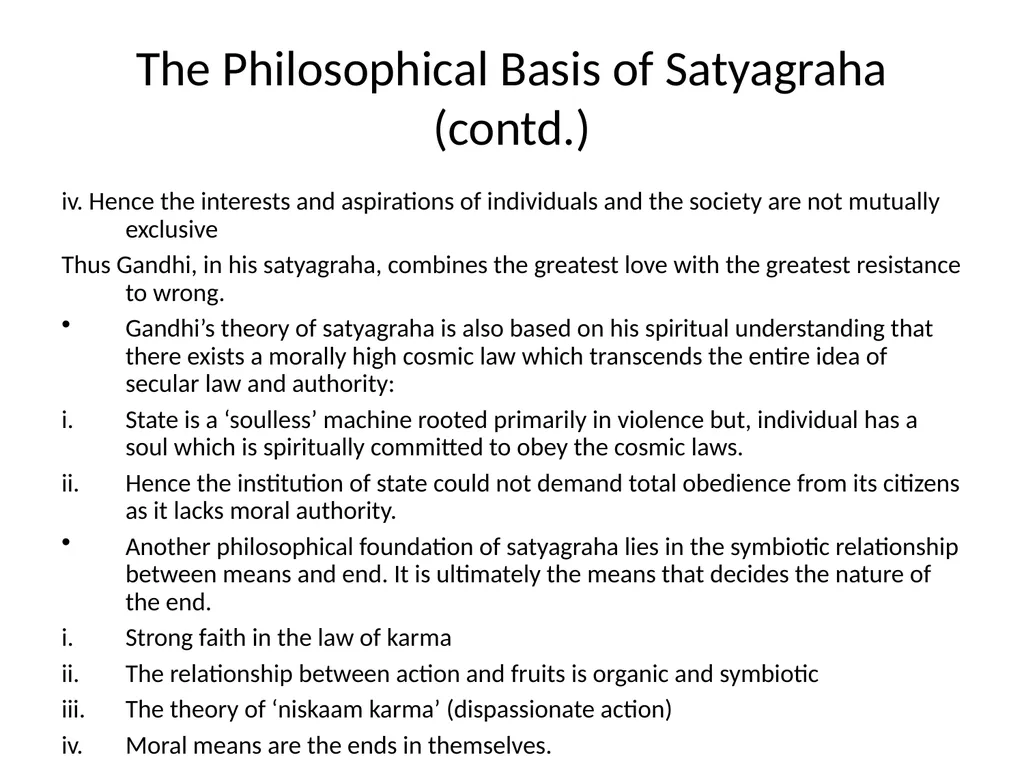 The Philosophical Basis of Satyagraha (contd.)

iv. Hence the interests and aspirations of individuals and the society are not mutually exclusive

Thus Gandhi, in his satyagraha, combines the greatest love with the greatest resistance to wrong.

• Gandhi’s theory of satyagraha is also based on his spiritual understanding that there exists a morally high cosmic law which transcends the entire idea of secular law and authority:

i. State is a ‘soulless’ machine rooted primarily in violence but, individual has a soul which is spiritually committed to obey the cosmic laws.

ii. Hence the institution of state could not demand total obedience from its citizens as it lacks moral authority.

• Another philosophical foundation of satyagraha lies in the symbiotic relationship between means and end. It is ultimately the means that decides the nature of the end.

i. Strong faith in the law of karma

ii. The relationship between action and fruits is organic and symbiotic

iii. The theory of ‘niskaam karma’ (dispassionate action)

iv. Moral means are the ends in themselves.